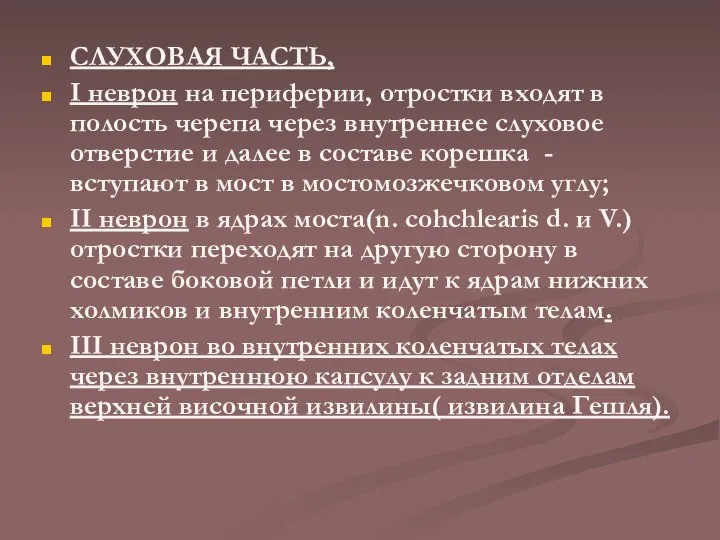 СЛУХОВАЯ ЧАСТЬ,

I неврон на периферии, отростки входят в полость черепа через внутреннее слуховое отверстие и далее в составе корешка - вступают в мост в мостомозжечковом углу;

II неврон в ядрах моста(n. cohchlearis d. и V.) отростки переходят на другую сторону в составе боковой петли и идут к ядрам нижних холмиков и внутренним коленчатым телам.

III неврон во внутренних коленчатых телах через внутреннюю капсулу к задним отделам верхней височной извилины( извилина Гешля).